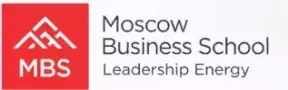 MBS

Moscow
Business School
Leadership Energy